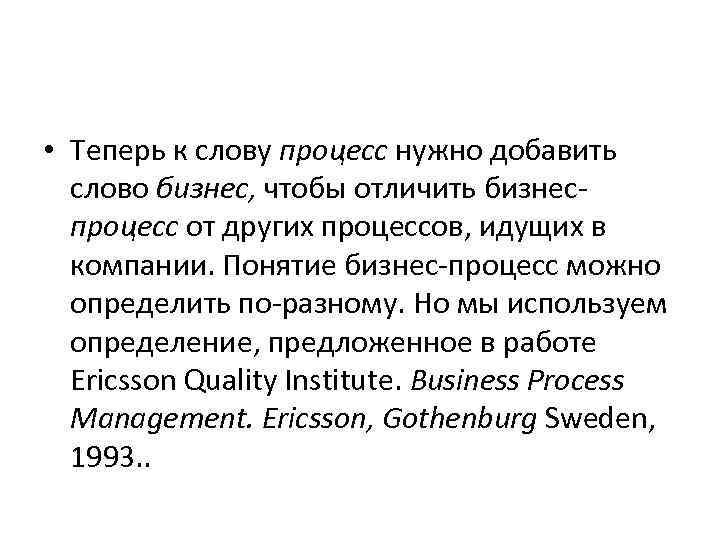 • Теперь к слову процесс нужно добавить слово бизнес, чтобы отличить бизнес-процесс от других процессов, идущих в компании. Понятие бизнес-процесс можно определить по-разному. Но мы используем определение, предложенное в работе Ericsson Quality Institute. Business Process Management. Ericsson, Gothenburg Sweden, 1993..